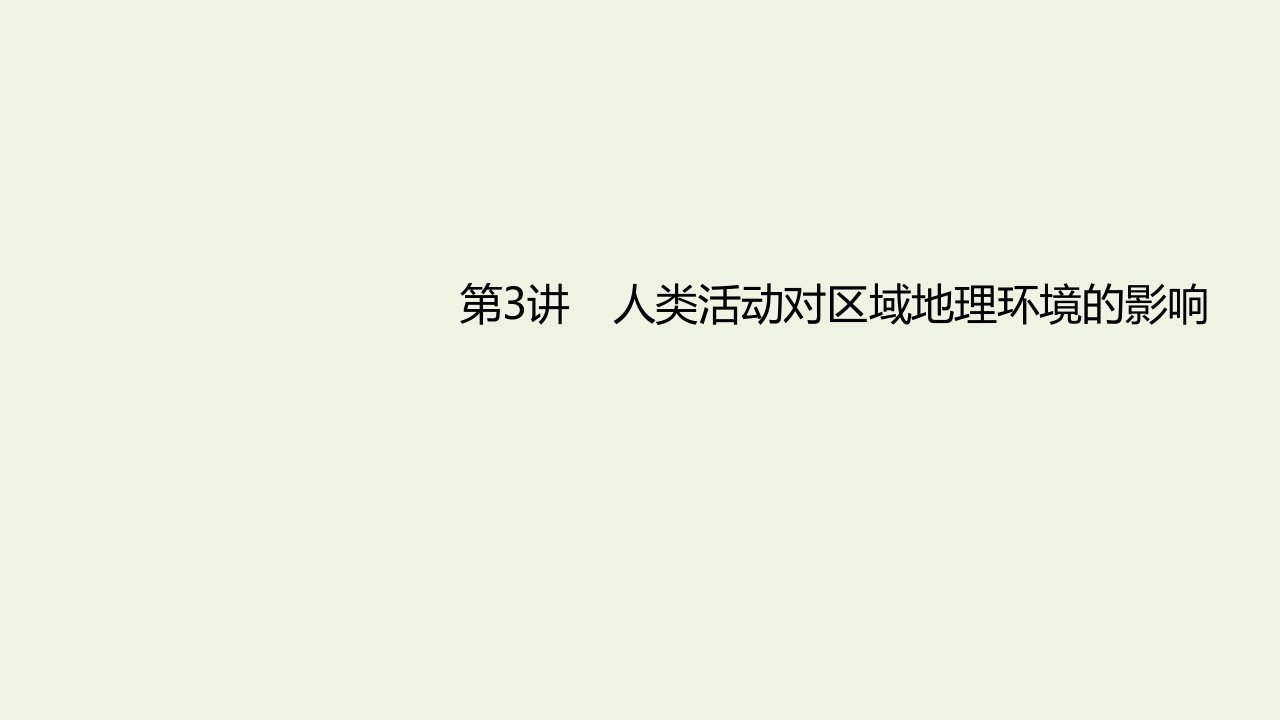 第3讲　人类活动对区域地理环境的影响